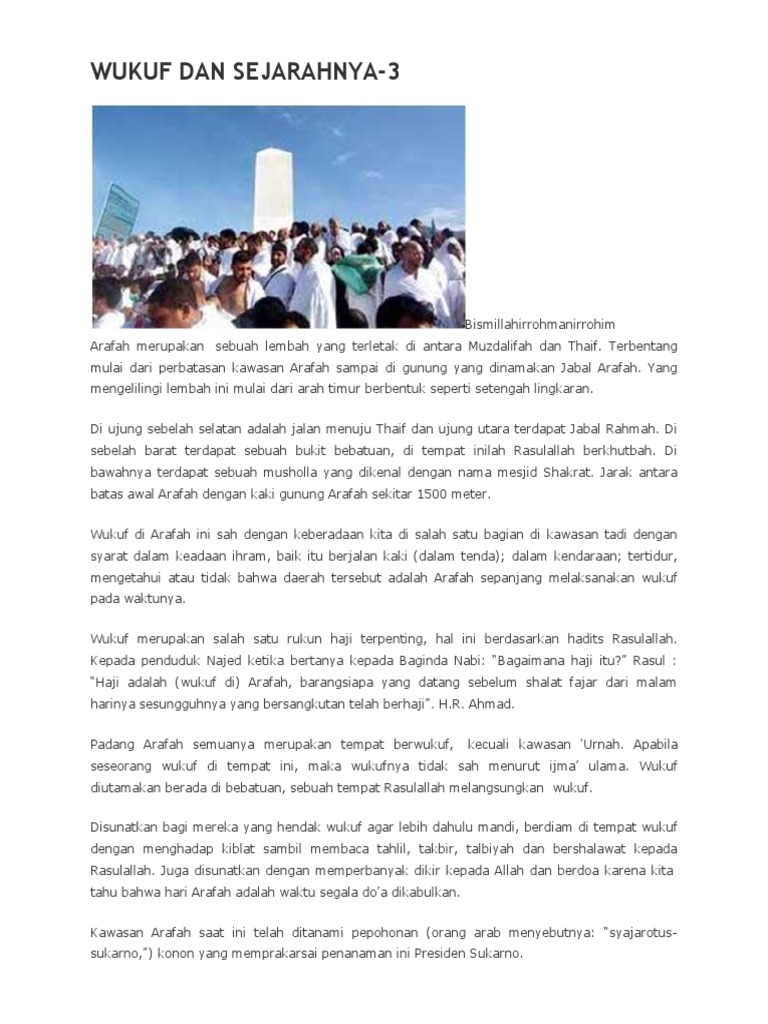 WUKUF DAN SEJARAHNYA-3

Bismillahirrohmanirrohim

Arafah merupakan sebuah lembah yang terletak di antara Muzdalifah dan Thaif. Terbentang mulai dari perbatasan kawasan Arafah sampai di gunung yang dinamakan Jabal Arafah. Yang mengelilingi lembah ini mulai dari arah timur berbentuk seperti setengah lingkaran.

Di ujung sebelah selatan adalah jalan menuju Thaif dan ujung utara terdapat Jabal Rahmah. Di sebelah barat terdapat sebuah bukit bebatuan, di tempat inilah Rasulallah berkhutbah. Di bawahnya terdapat sebuah musholla yang dikenal dengan nama mesjid Shakrat. Jarak antara batas awal Arafah dengan kaki gunung Arafah sekitar 1500 meter.

Wukuf di Arafah ini sah dengan keberadaan kita di salah satu bagian di kawasan tadi dengan syarat dalam keadaan ihram, baik itu berjalan kaki (dalam tenda); dalam kendaraan; tertidur, mengetahui atau tidak bahwa daerah tersebut adalah Arafah sepanjang melaksanakan wukuf pada waktunya.

Wukuf merupakan salah satu rukun haji terpenting, hal ini berdasarkan hadits Rasulallah. Kepada penduduk Najed ketika bertanya kepada Baginda Nabi: "Bagaimana haji itu?" Rasul : "Haji adalah (wukuf di) Arafah, barangsiapa yang datang sebelum shalat fajar dari malam harinya sesungguhnya yang bersangkutan telah berhaji". H.R. Ahmad.

Padang Arafah semuanya merupakan tempat berwukuf, kecuali kawasan 'Urnah. Apabila seseorang wukuf di tempat ini, maka wukufnya tidak sah menurut ijma' ulama. Wukuf diutamakan berada di bebatuan, sebuah tempat Rasulallah melangsungkan wukuf.

Disunatkan bagi mereka yang hendak wukuf agar lebih dahulu mandi, berdiam di tempat wukuf dengan menghadap kiblat sambil membaca tahlil, takbir, talbiyah dan bershalawat kepada Rasulallah. Juga disunatkan dengan memperbanyak dikir kepada Allah dan berdoa karena kita tahu bahwa hari Arafah adalah waktu segala do'a dikabulkan.

Kawasan Arafah saat ini telah ditanami pepohonan (orang arab menyebutnya: "syajarotus-sukarno,") konon yang memprakarsai penanaman ini Presiden Sukarno.